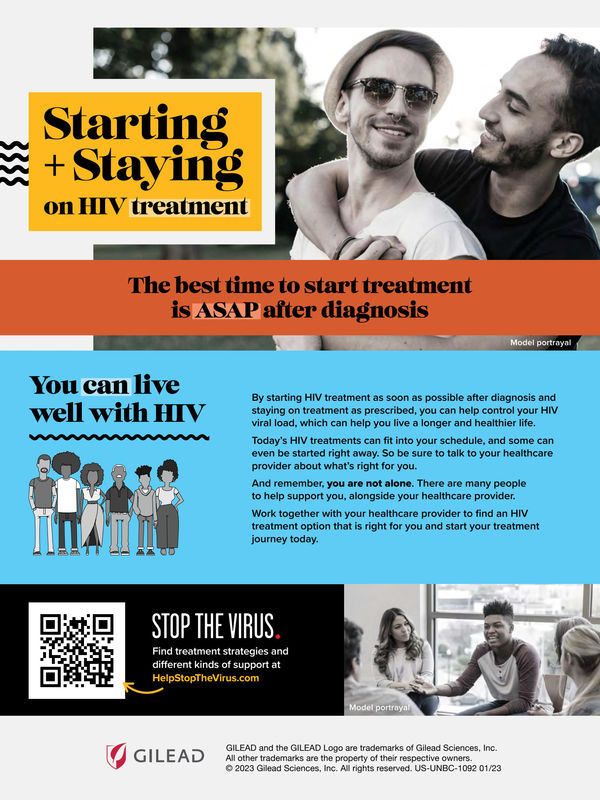 Starting + Staying on HIV treatment

The best time to start treatment is ASAP after diagnosis

Model portrayal

You can live well with HIV

By starting HIV treatment as soon as possible after diagnosis and staying on treatment as prescribed, you can help control your HIV viral load, which can help you live a longer and healthier life.

Today's HIV treatments can fit into your schedule, and some can even be started right away. So be sure to talk to your healthcare provider about what's right for you.

And remember, you are not alone. There are many people to help support you, alongside your healthcare provider.

Work together with your healthcare provider to find an HIV treatment option that is right for you and start your treatment journey today.

STOP THE VIRUS.

Find treatment strategies and different kinds of support at HelpStopTheVirus.com

Model portrayal

GILEAD

GILEAD and the GILEAD Logo are trademarks of Gilead Sciences, Inc. All other trademarks are the property of their respective owners. © 2023 Gilead Sciences, Inc. All rights reserved. US-UNBC-1092 01/23